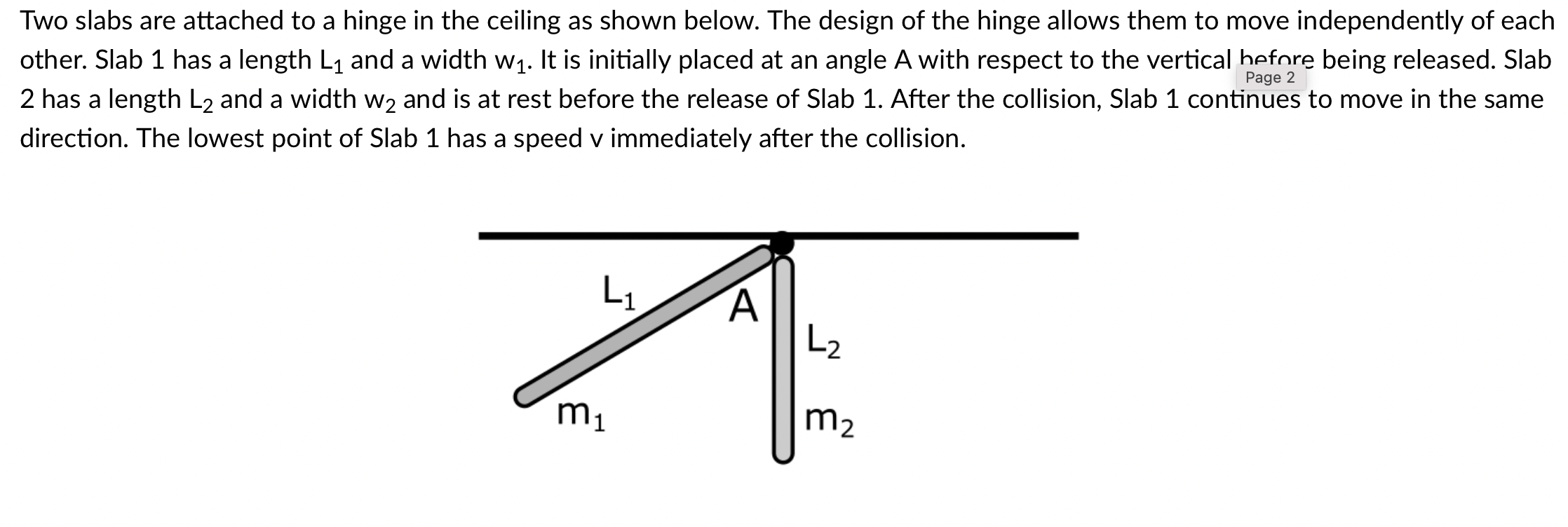 Two slabs are attached to a hinge in the ceiling as shown below. The design of the hinge allows them to move independently of each other. Slab 1 has a length $L_1$ and a width $w_1$. It is initially placed at an angle A with respect to the vertical before being released. Slab 2 has a length $L_2$ and a width $w_2$ and is at rest before the release of Slab 1. After the collision, Slab 1 continues to move in the same direction. The lowest point of Slab 1 has a speed v immediately after the collision.

Page 2

$L_1$

A

$L_2$

$m_1$

$m_2$